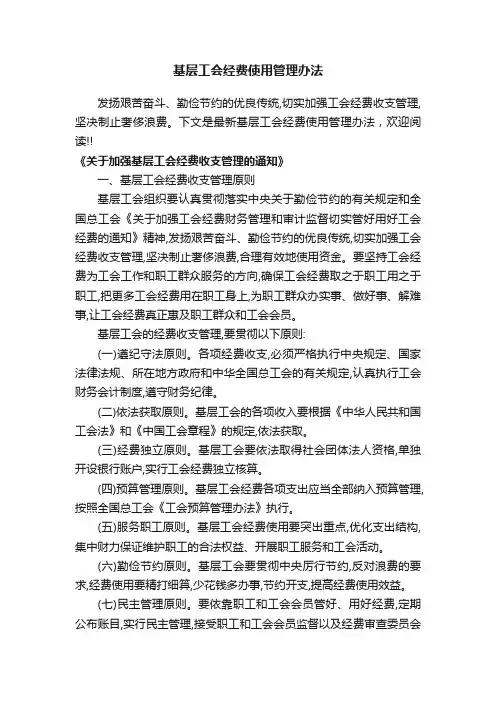 基层工会经费使用管理办法

发扬艰苦奋斗、勤俭节约的优良传统,切实加强工会经费收支管理,坚决制止奢侈浪费。下文是最新基层工会经费使用管理办法，欢迎阅读!!

《关于加强基层工会经费收支管理的通知》

一、基层工会经费收支管理原则

基层工会组织要认真贯彻落实中央关于勤俭节约的有关规定和全国总工会《关于加强工会经费财务管理和审计监督切实管好用好工会经费的通知》精神,发扬艰苦奋斗、勤俭节约的优良传统,切实加强工会经费收支管理,坚决制止奢侈浪费,合理有效地使用资金。要坚持工会经费为工会工作和职工群众服务的方向,确保工会经费取之于职工用之于职工,把更多工会经费用在职工身上,为职工群众办实事、做好事、解难事,让工会经费真正惠及职工群众和工会会员。

基层工会的经费收支管理,要贯彻以下原则:

(一)遵纪守法原则。各项经费收支,必须严格执行中央规定、国家法律法规、所在地方政府和中华全国总工会的有关规定,认真执行工会财务会计制度,遵守财务纪律。

(二)依法获取原则。基层工会的各项收入要根据《中华人民共和国工会法》和《中国工会章程》的规定,依法获取。

(三)经费独立原则。基层工会要依法取得社会团体法人资格,单独开设银行账户,实行工会经费独立核算。

(四)预算管理原则。基层工会经费各项支出应当全部纳入预算管理,按照全国总工会《工会预算管理办法》执行。

(五)服务职工原则。基层工会经费使用要突出重点,优化支出结构,集中财力保证维护职工的合法权益、开展职工服务和工会活动。

(六)勤俭节约原则。基层工会要贯彻中央厉行节约,反对浪费的要求,经费使用要精打细算,少花钱多办事,节约开支,提高经费使用效益。

(七)民主管理原则。要依靠职工和工会会员管好、用好经费,定期公布账目,实行民主管理,接受职工和工会会员监督以及经费审查委员会